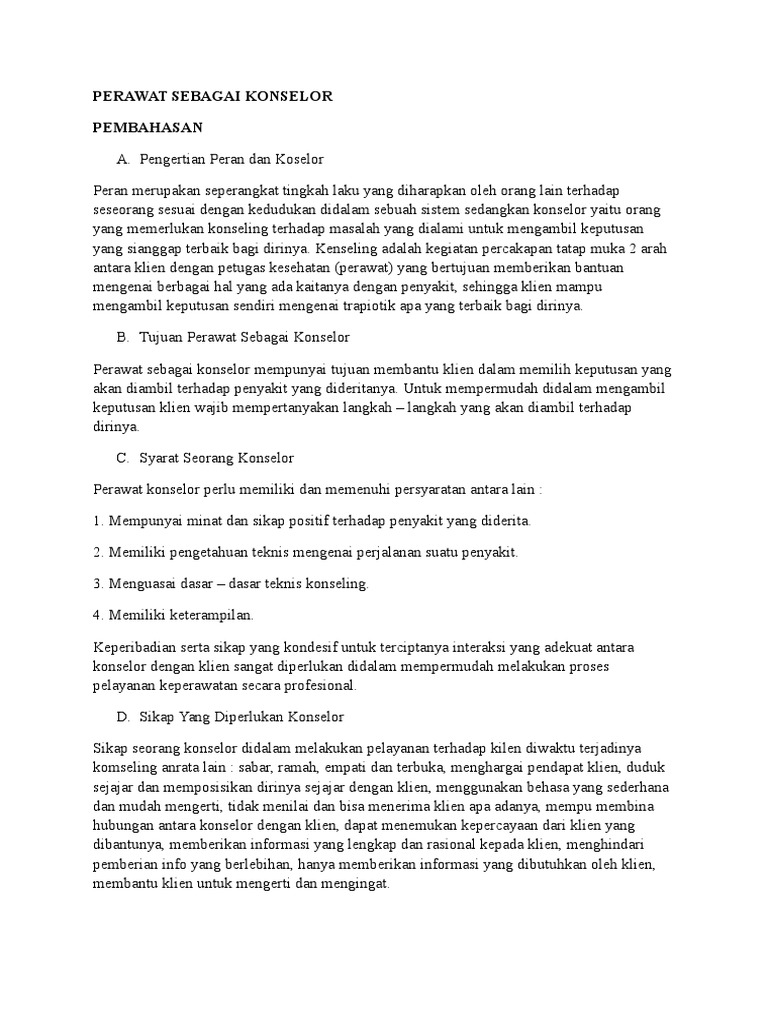 PERAWAT SEBAGAI KONSELOR

PEMBAHASAN

A. Pengertian Peran dan Koselor

Peran merupakan seperangkat tingkah laku yang diharapkan oleh orang lain terhadap seseorang sesuai dengan kedudukan didalam sebuah sistem sedangkan konselor yaitu orang yang memerlukan konseling terhadap masalah yang dialami untuk mengambil keputusan yang sianggap terbaik bagi dirinya. Kenseling adalah kegiatan percakapan tatap muka 2 arah antara klien dengan petugas kesehatan (perawat) yang bertujuan memberikan bantuan mengenai berbagai hal yang ada kaitanya dengan penyakit, sehingga klien mampu mengambil keputusan sendiri mengenai trapiotik apa yang terbaik bagi dirinya.

B. Tujuan Perawat Sebagai Konselor

Perawat sebagai konselor mempunyai tujuan membantu klien dalam memilih keputusan yang akan diambil terhadap penyakit yang dideritanya. Untuk mempermudah didalam mengambil keputusan klien wajib mempertanyakan langkah – langkah yang akan diambil terhadap dirinya.

C. Syarat Seorang Konselor

Perawat konselor perlu memiliki dan memenuhi persyaratan antara lain :

1. Mempunyai minat dan sikap positif terhadap penyakit yang diderita.

2. Memiliki pengetahuan teknis mengenai perjalanan suatu penyakit.

3. Menguasai dasar – dasar teknis konseling.

4. Memiliki keterampilan.

Keperibadian serta sikap yang kondesif untuk terciptanya interaksi yang adekuat antara konselor dengan klien sangat diperlukan didalam mempermudah melakukan proses pelayanan keperawatan secara profesional.

D. Sikap Yang Diperlukan Konselor

Sikap seorang konselor didalam melakukan pelayanan terhadap kilen diwaktu terjadinya komseling anrata lain : sabar, ramah, empati dan terbuka, menghargai pendapat klien, duduk sejajar dan memposisikan dirinya sejajar dengan klien, menggunakan behasa yang sederhana dan mudah mengerti, tidak menilai dan bisa menerima klien apa adanya, mempu membina hubungan antara konselor dengan klien, dapat menemukan kepercayaan dari klien yang dibantunya, memberikan informasi yang lengkap dan rasional kepada klien, menghindari pemberian info yang berlebihan, hanya memberikan informasi yang dibutuhkan oleh klien, membantu klien untuk mengerti dan mengingat.